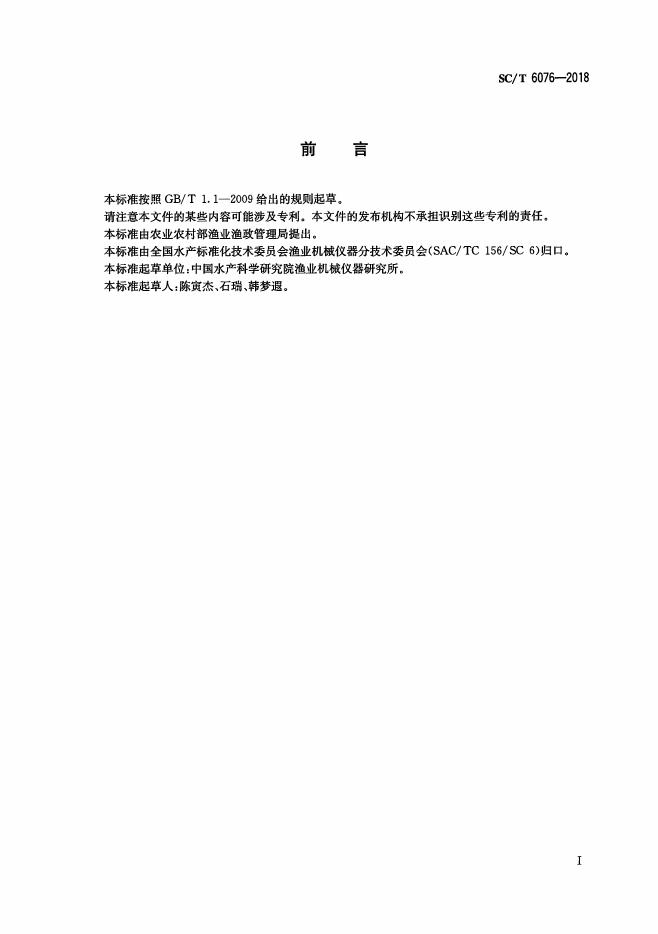 SC/T 6076—2018

前 言

本标准按照 GB/T 1.1—2009 给出的规则起草。

请注意本文件的某些内容可能涉及专利。本文件的发布机构不承担识别这些专利的责任。

本标准由农业农村部渔业渔政管理局提出。

本标准由全国水产标准化技术委员会渔业机械仪器分技术委员会(SAC/TC 156/SC 6)归口。

本标准起草单位:中国水产科学研究院渔业机械仪器研究所。

本标准起草人:陈寅杰、石瑞、韩梦遐。

I